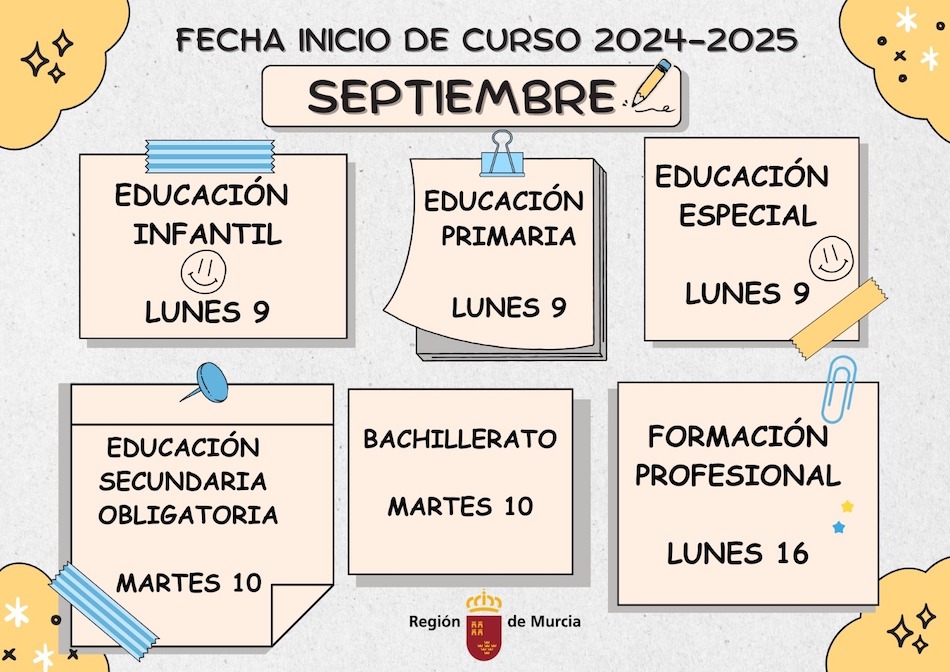 FECHA INICIO DE CURSO 2024-2025

SEPTIEMBRE

EDUCACIÓN INFANTIL

LUNES 9

EDUCACIÓN PRIMARIA

LUNES 9

EDUCACIÓN ESPECIAL

LUNES 9

EDUCACIÓN SECUNDARIA OBLIGATORIA

MARTES 10

BACHILLERATO

MARTES 10

FORMACIÓN PROFESIONAL

LUNES 16

Región de Murcia